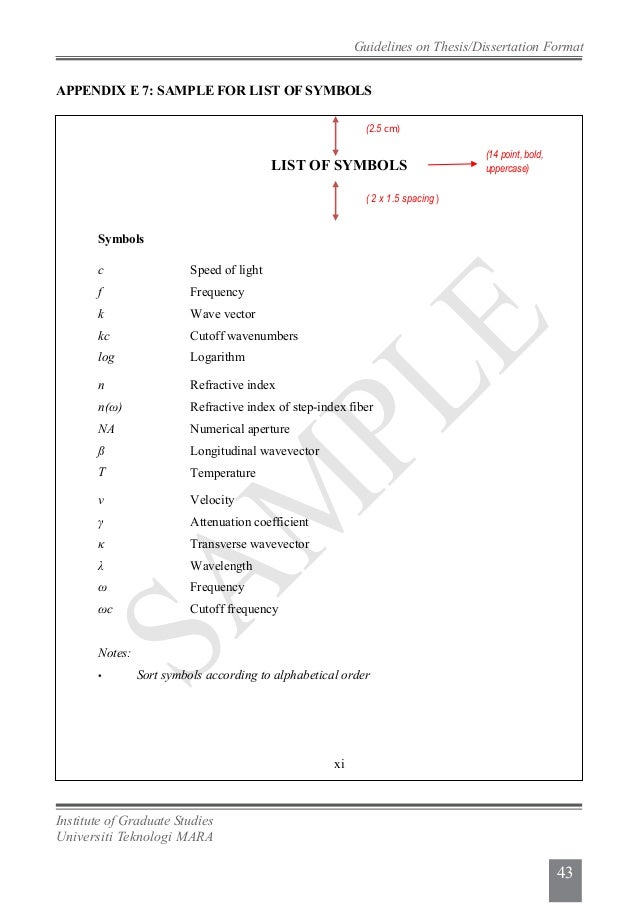 Guidelines on Thesis/Dissertation Format

APPENDIX E 7: SAMPLE FOR LIST OF SYMBOLS

(2.5 cm)

LIST OF SYMBOLS

(14 point, bold, uppercase)

( 2 x 1.5 spacing )

Symbols

| | |
|---|---|
| $c$ | Speed of light |
| $f$ | Frequency |
| $k$ | Wave vector |
| $kc$ | Cutoff wavenumbers |
| $log$ | Logarithm |
| $n$ | Refractive index |
| $n(\omega)$ | Refractive index of step-index fiber |
| $NA$ | Numerical aperture |
| $\beta$ | Longitudinal wavevector |
| $T$ | Temperature |
| $v$ | Velocity |
| $\gamma$ | Attenuation coefficient |
| $\kappa$ | Transverse wavevector |
| $\lambda$ | Wavelength |
| $\omega$ | Frequency |
| $\omega c$ | Cutoff frequency |

SAMPLE

Notes:
• Sort symbols according to alphabetical order

xi

Institute of Graduate Studies
Universiti Teknologi MARA

43